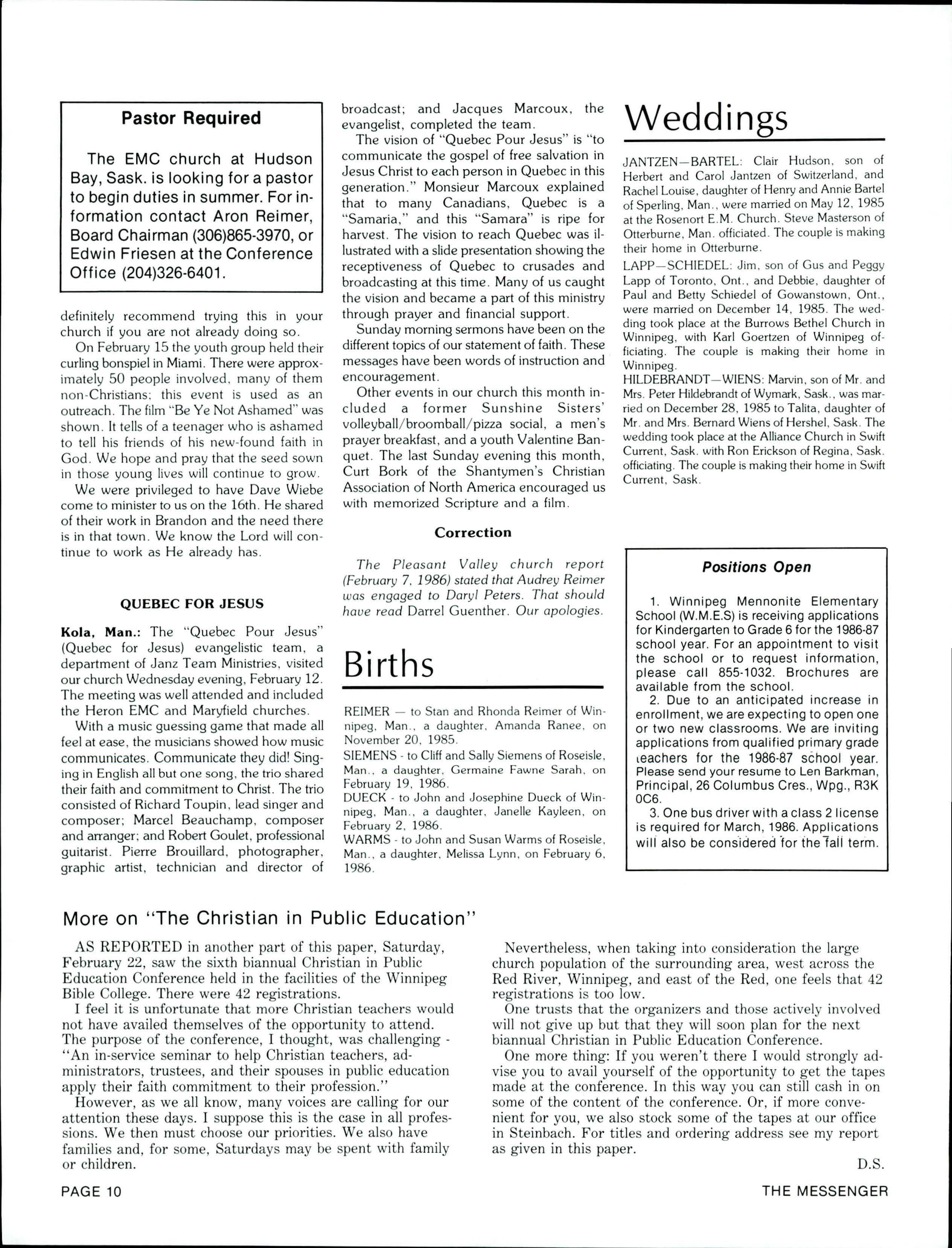 Pastor Required

The EMC church at Hudson Bay, Sask. is looking for a pastor to begin duties in summer. For information contact Aron Reimer, Board Chairman (306)865-3970, or Edwin Friesen at the Conference Office (204)326-6401.

definitely recommend trying this in your church if you are not already doing so.

On February 15 the youth group held their curling bonspiel in Miami. There were approximately 50 people involved, many of them non-Christians; this event is used as an outreach. The film "Be Ye Not Ashamed" was shown. It tells of a teenager who is ashamed to tell his friends of his new-found faith in God. We hope and pray that the seed sown in those young lives will continue to grow.

We were privileged to have Dave Wiebe come to minister to us on the 16th. He shared of their work in Brandon and the need there is in that town. We know the Lord will continue to work as He already has.

QUEBEC FOR JESUS

Kola, Man.: The "Quebec Pour Jesus" (Quebec for Jesus) evangelistic team, a department of Janz Team Ministries, visited our church Wednesday evening, February 12. The meeting was well attended and included the Heron EMC and Maryfield churches.

With a music guessing game that made all feel at ease, the musicians showed how music communicates. Communicate they did! Singing in English all but one song, the trio shared their faith and commitment to Christ. The trio consisted of Richard Toupin, lead singer and composer; Marcel Beauchamp, composer and arranger; and Robert Goulet, professional guitarist. Pierre Brouillard, photographer, graphic artist, technician and director of broadcast; and Jacques Marcoux, the evangelist, completed the team.

The vision of "Quebec Pour Jesus" is "to communicate the gospel of free salvation in Jesus Christ to each person in Quebec in this generation." Monsieur Marcoux explained that to many Canadians, Quebec is a "Samaria," and this "Samara" is ripe for harvest. The vision to reach Quebec was illustrated with a slide presentation showing the receptiveness of Quebec to crusades and broadcasting at this time. Many of us caught the vision and became a part of this ministry through prayer and financial support.

Sunday morning sermons have been on the different topics of our statement of faith. These messages have been words of instruction and encouragement.

Other events in our church this month included a former Sunshine Sisters' volleyball/broomball/pizza social, a men's prayer breakfast, and a youth Valentine Banquet. The last Sunday evening this month, Curt Bork of the Shantymen's Christian Association of North America encouraged us with memorized Scripture and a film.

Correction

The Pleasant Valley church report (February 7, 1986) stated that Audrey Reimer was engaged to Daryl Peters. That should have read Darrel Guenther. Our apologies.

Births

REIMER — to Stan and Rhonda Reimer of Winnipeg, Man., a daughter, Amanda Ranee, on November 20, 1985.
SIEMENS - to Cliff and Sally Siemens of Roseisle, Man., a daughter, Germaine Fawne Sarah, on February 19, 1986.
DUECK - to John and Josephine Dueck of Winnipeg, Man., a daughter, Janelle Kayleen, on February 2, 1986.
WARMS - to John and Susan Warms of Roseisle, Man., a daughter, Melissa Lynn, on February 6, 1986.

Weddings

JANTZEN—BARTEL: Clair Hudson, son of Herbert and Carol Jantzen of Switzerland, and Rachel Louise, daughter of Henry and Annie Bartel of Sperling, Man., were married on May 12, 1985 at the Rosenort E.M. Church. Steve Masterson of Otterburne, Man. officiated. The couple is making their home in Otterburne.
LAPP—SCHIEDEL: Jim, son of Gus and Peggy Lapp of Toronto, Ont., and Debbie, daughter of Paul and Betty Schiedel of Gowanstown, Ont., were married on December 14, 1985. The wedding took place at the Burrows Bethel Church in Winnipeg, with Karl Goertzen of Winnipeg officiating. The couple is making their home in Winnipeg.
HILDEBRANDT—WIENS: Marvin, son of Mr. and Mrs. Peter Hildebrandt of Wymark, Sask., was married on December 28, 1985 to Talita, daughter of Mr. and Mrs. Bernard Wiens of Hershel, Sask. The wedding took place at the Alliance Church in Swift Current, Sask. with Ron Erickson of Regina, Sask. officiating. The couple is making their home in Swift Current, Sask.

Positions Open

1. Winnipeg Mennonite Elementary School (W.M.E.S) is receiving applications for Kindergarten to Grade 6 for the 1986-87 school year. For an appointment to visit the school or to request information, please call 855-1032. Brochures are available from the school.
2. Due to an anticipated increase in enrollment, we are expecting to open one or two new classrooms. We are inviting applications from qualified primary grade teachers for the 1986-87 school year. Please send your resume to Len Barkman, Principal, 26 Columbus Cres., Wpg., R3K 0C6.
3. One bus driver with a class 2 license is required for March, 1986. Applications will also be considered for the fall term.

More on "The Christian in Public Education"

AS REPORTED in another part of this paper, Saturday, February 22, saw the sixth biannual Christian in Public Education Conference held in the facilities of the Winnipeg Bible College. There were 42 registrations.

I feel it is unfortunate that more Christian teachers would not have availed themselves of the opportunity to attend. The purpose of the conference, I thought, was challenging - "An in-service seminar to help Christian teachers, administrators, trustees, and their spouses in public education apply their faith commitment to their profession."

However, as we all know, many voices are calling for our attention these days. I suppose this is the case in all professions. We then must choose our priorities. We also have families and, for some, Saturdays may be spent with family or children.

Nevertheless, when taking into consideration the large church population of the surrounding area, west across the Red River, Winnipeg, and east of the Red, one feels that 42 registrations is too low.

One trusts that the organizers and those actively involved will not give up but that they will soon plan for the next biannual Christian in Public Education Conference.

One more thing: If you weren't there I would strongly advise you to avail yourself of the opportunity to get the tapes made at the conference. In this way you can still cash in on some of the content of the conference. Or, if more convenient for you, we also stock some of the tapes at our office in Steinbach. For titles and ordering address see my report as given in this paper.

D.S.

PAGE 10

THE MESSENGER